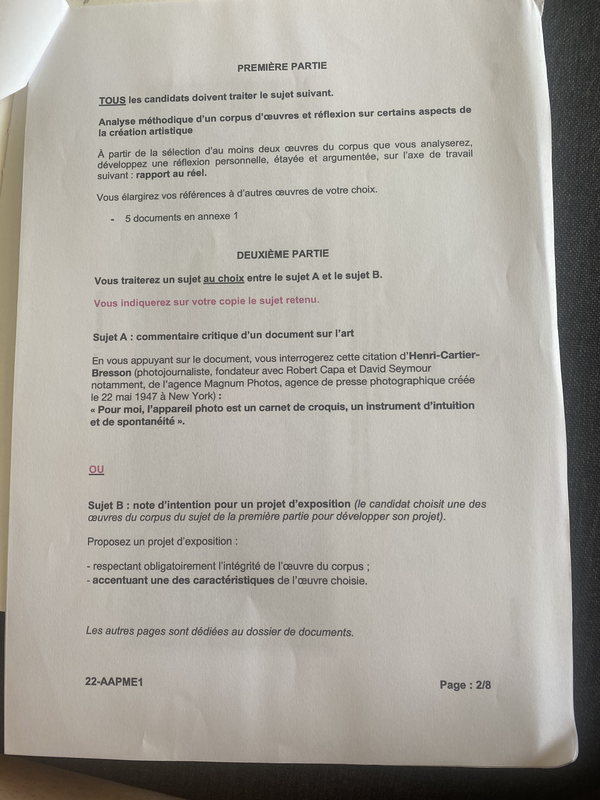 PREMIÈRE PARTIE

TOUS les candidats doivent traiter le sujet suivant.

Analyse méthodique d'un corpus d'œuvres et réflexion sur certains aspects de la création artistique

À partir de la sélection d'au moins deux œuvres du corpus que vous analyserez, développez une réflexion personnelle, étayée et argumentée, sur l'axe de travail suivant : rapport au réel.

Vous élargirez vos références à d'autres œuvres de votre choix.

- 5 documents en annexe 1

DEUXIÈME PARTIE

Vous traiterez un sujet au choix entre le sujet A et le sujet B.

Vous indiquerez sur votre copie le sujet retenu.

Sujet A : commentaire critique d'un document sur l'art

En vous appuyant sur le document, vous interrogerez cette citation d'Henri-Cartier-Bresson (photojournaliste, fondateur avec Robert Capa et David Seymour notamment, de l'agence Magnum Photos, agence de presse photographique créée le 22 mai 1947 à New York) :
« Pour moi, l'appareil photo est un carnet de croquis, un instrument d'intuition et de spontanéité ».

OU

Sujet B : note d'intention pour un projet d'exposition (le candidat choisit une des œuvres du corpus du sujet de la première partie pour développer son projet).

Proposez un projet d'exposition :

- respectant obligatoirement l'intégrité de l'œuvre du corpus ;
- accentuant une des caractéristiques de l'œuvre choisie.

Les autres pages sont dédiées au dossier de documents.

22-AAPME1

Page : 2/8